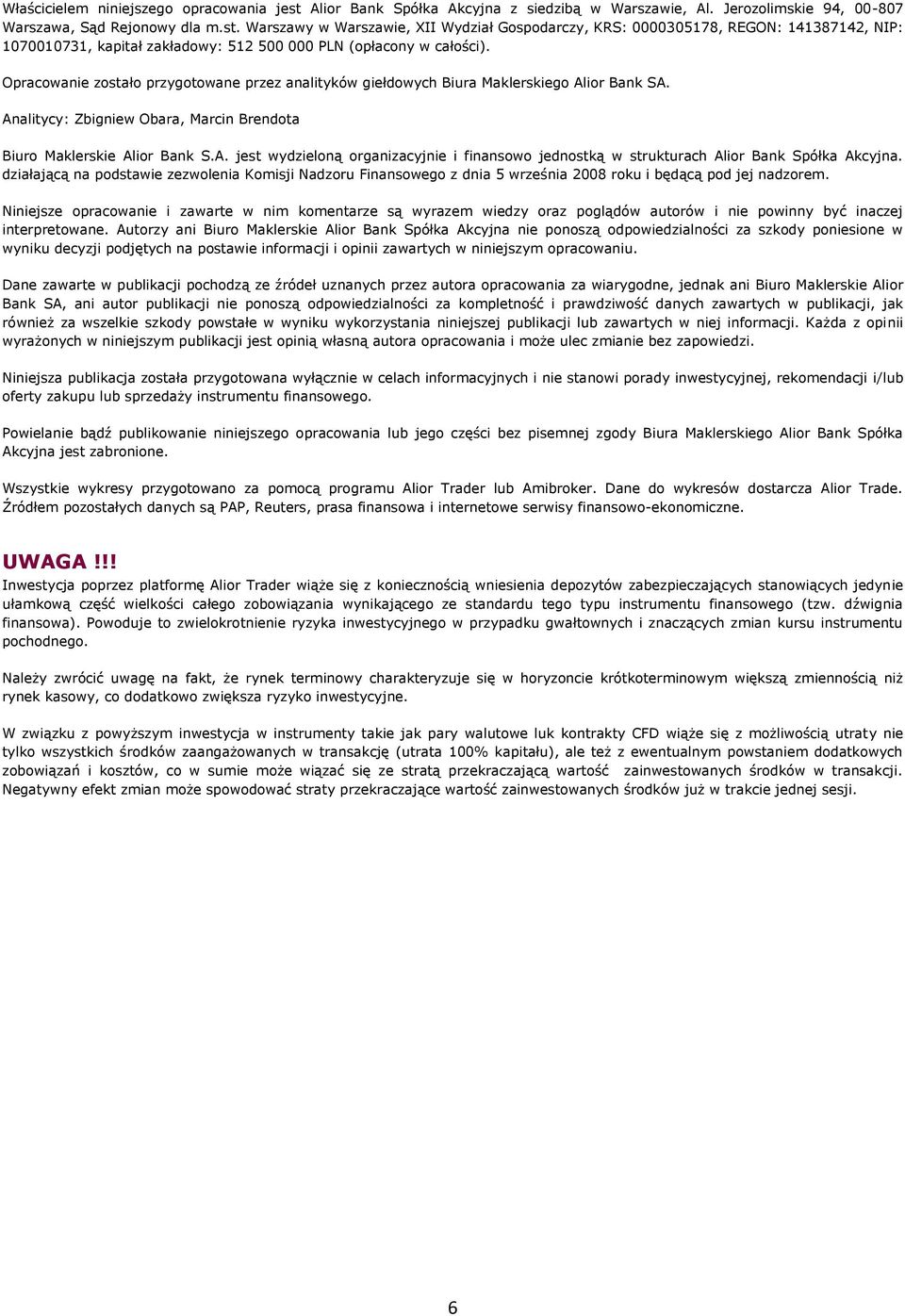 Właścicielem niniejszego opracowania jest Alior Bank Spółka Akcyjna z siedzibą w Warszawie, Al. Jerozolimskie 94, 00-807 Warszawa, Sąd Rejonowy dla m.st. Warszawy w Warszawie, XII Wydział Gospodarczy, KRS: 0000305178, REGON: 141387142, NIP: 1070010731, kapitał zakładowy: 512 500 000 PLN (opłacony w całości).

Opracowanie zostało przygotowane przez analityków giełdowych Biura Maklerskiego Alior Bank SA.

Analitycy: Zbigniew Obara, Marcin Brendota

Biuro Maklerskie Alior Bank S.A. jest wydzieloną organizacyjnie i finansowo jednostką w strukturach Alior Bank Spółka Akcyjna. działającą na podstawie zezwolenia Komisji Nadzoru Finansowego z dnia 5 września 2008 roku i będącą pod jej nadzorem.

Niniejsze opracowanie i zawarte w nim komentarze są wyrazem wiedzy oraz poglądów autorów i nie powinny być inaczej interpretowane. Autorzy ani Biuro Maklerskie Alior Bank Spółka Akcyjna nie ponoszą odpowiedzialności za szkody poniesione w wyniku decyzji podjętych na postawie informacji i opinii zawartych w niniejszym opracowaniu.

Dane zawarte w publikacji pochodzą ze źródeł uznanych przez autora opracowania za wiarygodne, jednak ani Biuro Maklerskie Alior Bank SA, ani autor publikacji nie ponoszą odpowiedzialności za kompletność i prawdziwość danych zawartych w publikacji, jak również za wszelkie szkody powstałe w wyniku wykorzystania niniejszej publikacji lub zawartych w niej informacji. Każda z opinii wyrażonych w niniejszym publikacji jest opinią własną autora opracowania i może ulec zmianie bez zapowiedzi.

Niniejsza publikacja została przygotowana wyłącznie w celach informacyjnych i nie stanowi porady inwestycyjnej, rekomendacji i/lub oferty zakupu lub sprzedaży instrumentu finansowego.

Powielanie bądź publikowanie niniejszego opracowania lub jego części bez pisemnej zgody Biura Maklerskiego Alior Bank Spółka Akcyjna jest zabronione.

Wszystkie wykresy przygotowano za pomocą programu Alior Trader lub Amibroker. Dane do wykresów dostarcza Alior Trade. Źródłem pozostałych danych są PAP, Reuters, prasa finansowa i internetowe serwisy finansowo-ekonomiczne.

UWAGA!!!
Inwestycja poprzez platformę Alior Trader wiąże się z koniecznością wniesienia depozytów zabezpieczających stanowiących jedynie ułamkową część wielkości całego zobowiązania wynikającego ze standardu tego typu instrumentu finansowego (tzw. dźwignia finansowa). Powoduje to zwielokrotnienie ryzyka inwestycyjnego w przypadku gwałtownych i znaczących zmian kursu instrumentu pochodnego.

Należy zwrócić uwagę na fakt, że rynek terminowy charakteryzuje się w horyzoncie krótkoterminowym większą zmiennością niż rynek kasowy, co dodatkowo zwiększa ryzyko inwestycyjne.

W związku z powyższym inwestycja w instrumenty takie jak pary walutowe luk kontrakty CFD wiąże się z możliwością utraty nie tylko wszystkich środków zaangażowanych w transakcję (utrata 100% kapitału), ale też z ewentualnym powstaniem dodatkowych zobowiązań i kosztów, co w sumie może wiązać się ze stratą przekraczającą wartość zainwestowanych środków w transakcji. Negatywny efekt zmian może spowodować straty przekraczające wartość zainwestowanych środków już w trakcie jednej sesji.

6